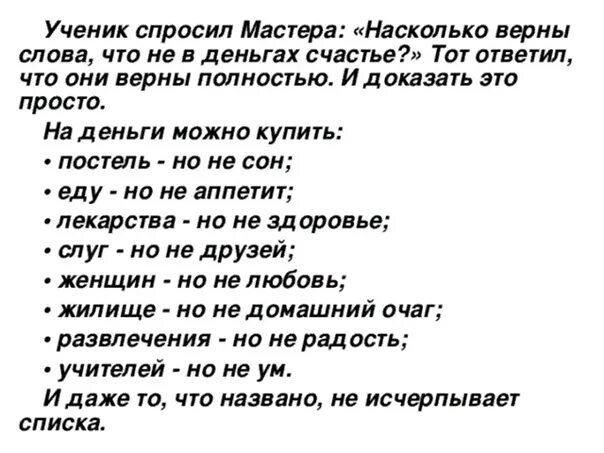 Ученик спросил Мастера: «Насколько верны слова, что не в деньгах счастье?» Тот ответил, что они верны полностью. И доказать это просто.

На деньги можно купить:

• постель - но не сон;
• еду - но не аппетит;
• лекарства - но не здоровье;
• слуг - но не друзей;
• женщин - но не любовь;
• жилище - но не домашний очаг;
• развлечения - но не радость;
• учителей - но не ум.

И даже то, что названо, не исчерпывает списка.